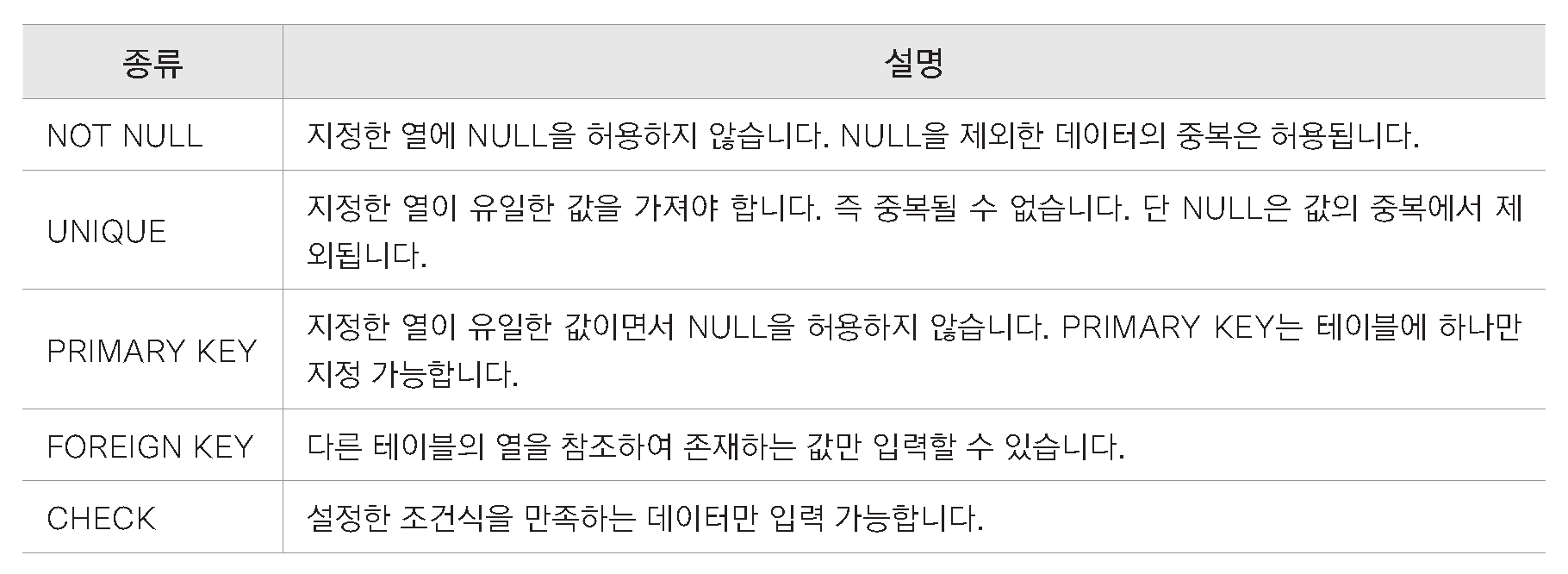 | 종류 | 설명 |
|---|---|
| NOT NULL | 지정한 열에 NULL을 허용하지 않습니다. NULL을 제외한 데이터의 중복은 허용됩니다. |
| UNIQUE | 지정한 열이 유일한 값을 가져야 합니다. 즉 중복될 수 없습니다. 단 NULL은 값의 중복에서 제외됩니다. |
| PRIMARY KEY | 지정한 열이 유일한 값이면서 NULL을 허용하지 않습니다. PRIMARY KEY는 테이블에 하나만 지정 가능합니다. |
| FOREIGN KEY | 다른 테이블의 열을 참조하여 존재하는 값만 입력할 수 있습니다. |
| CHECK | 설정한 조건식을 만족하는 데이터만 입력 가능합니다. |